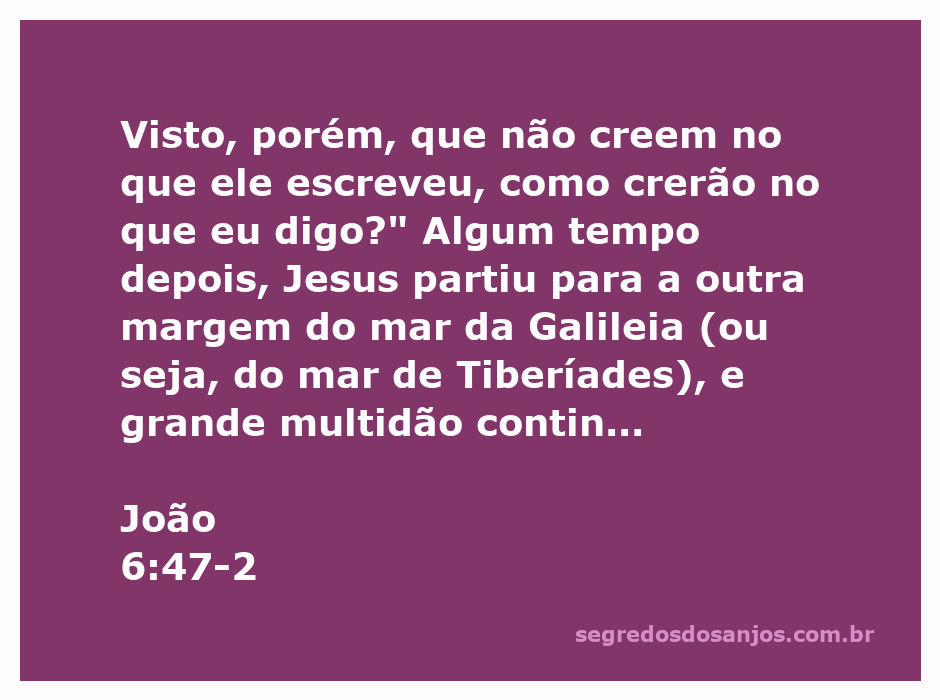 Visto, porém, que não creem no que ele escreveu, como crerão no que eu digo?" Algum tempo depois, Jesus partiu para a outra margem do mar da Galileia (ou seja, do mar de Tiberíades), e grande multidão contin...

João
6:47-2

segredosdosanjos.com.br